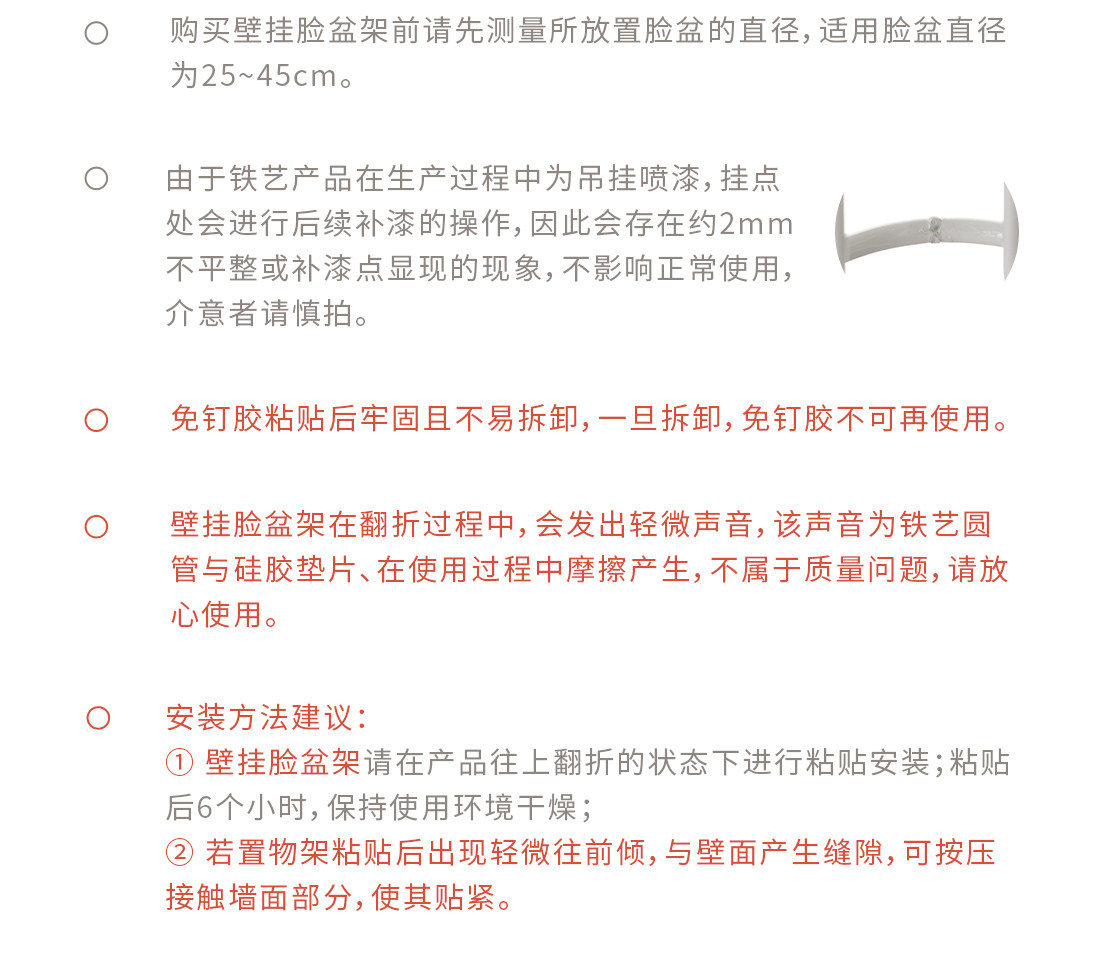 ○ 购买壁挂脸盆架前请先测量所放置脸盆的直径，适用脸盆直径为25~45cm。

○ 由于铁艺产品在生产过程中为吊挂喷漆，挂点处会进行后续补漆的操作，因此会存在约2mm不平整或补漆点显现的现象，不影响正常使用，介意者请慎拍。

○ 免钉胶粘贴后牢固且不易拆卸，一旦拆卸，免钉胶不可再使用。

○ 壁挂脸盆架在翻折过程中，会发出轻微声音，该声音为铁艺圆管与硅胶垫片、在使用过程中摩擦产生，不属于质量问题，请放心使用。

○ 安装方法建议：
① 壁挂脸盆架请在产品往上翻折的状态下进行粘贴安装；粘贴后6个小时，保持使用环境干燥；
② 若置物架粘贴后出现轻微往前倾，与壁面产生缝隙，可按压接触墙面部分，使其贴紧。